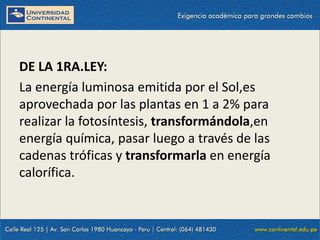 UNIVERSIDAD CONTINENTAL

Exigencia académica para grandes cambios

DE LA 1RA.LEY:

La energía luminosa emitida por el Sol,es aprovechada por las plantas en 1 a 2% para realizar la fotosíntesis, transformándola,en energía química, pasar luego a través de las cadenas tróficas y transformarla en energía calorífica.

Calle Real 125 | Av. San Carlos 1980 Huancayo - Peru | Central: (064) 481430

www.continental.edu.pe